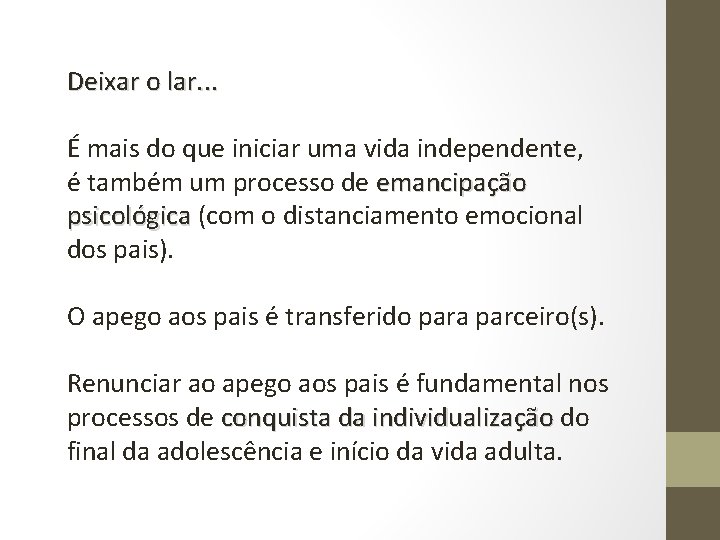 Deixar o lar...

É mais do que iniciar uma vida independente, é também um processo de emancipação psicológica (com o distanciamento emocional dos pais).

O apego aos pais é transferido para parceiro(s).

Renunciar ao apego aos pais é fundamental nos processos de conquista da individualização do final da adolescência e início da vida adulta.